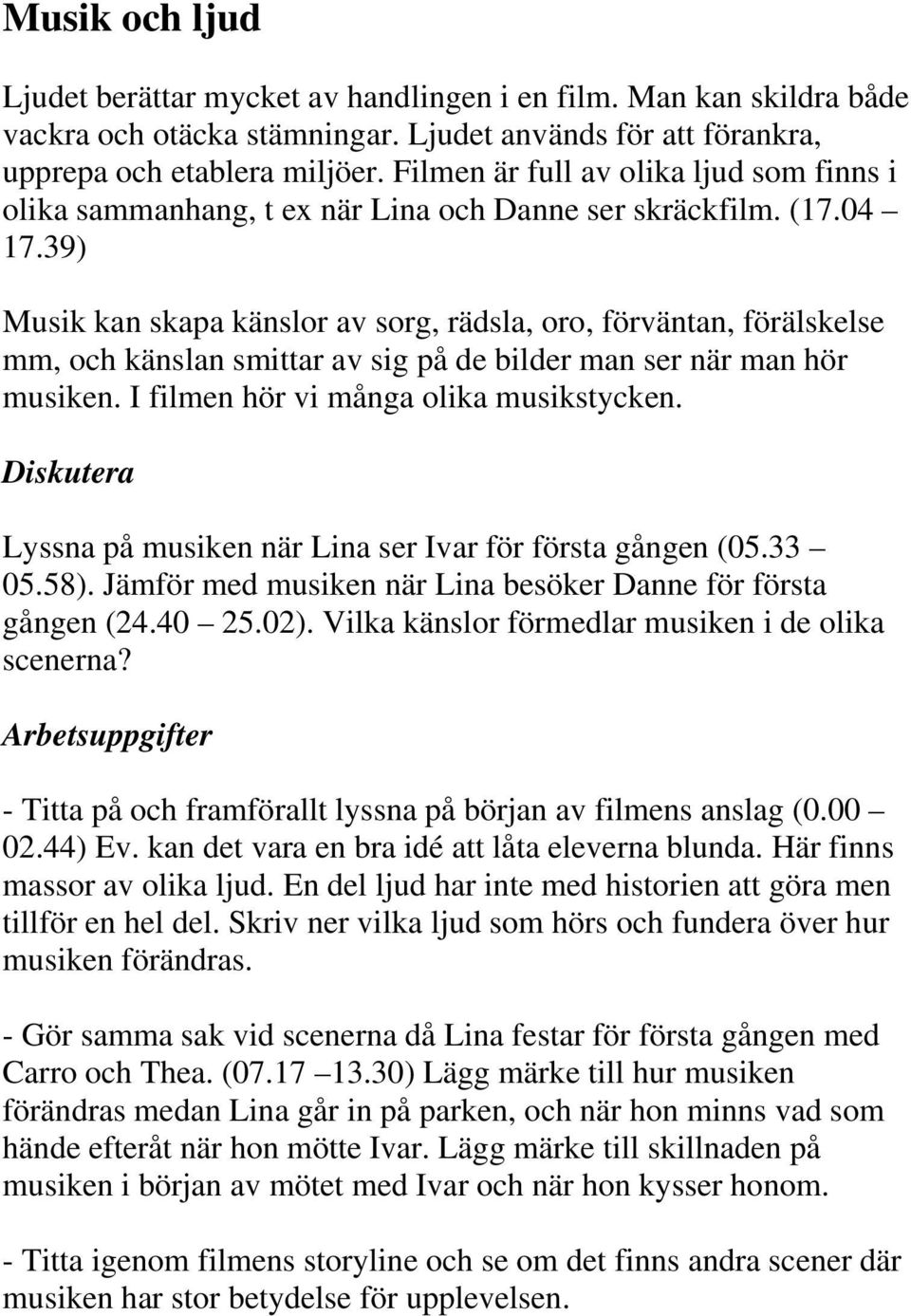 Musik och ljud

Ljudet berättar mycket av handlingen i en film. Man kan skildra både vackra och otäcka stämningar. Ljudet används för att förankra, upprepa och etablera miljöer. Filmen är full av olika ljud som finns i olika sammanhang, t ex när Lina och Danne ser skräckfilm. (17.04 – 17.39)

Musik kan skapa känslor av sorg, rädsla, oro, förväntan, förälskelse mm, och känslan smittar av sig på de bilder man ser när man hör musiken. I filmen hör vi många olika musikstycken.

Diskutera

Lyssna på musiken när Lina ser Ivar för första gången (05.33 – 05.58). Jämför med musiken när Lina besöker Danne för första gången (24.40 – 25.02). Vilka känslor förmedlar musiken i de olika scenerna?

Arbetsuppgifter

- Titta på och framförallt lyssna på början av filmens anslag (0.00 – 02.44) Ev. kan det vara en bra idé att låta eleverna blunda. Här finns massor av olika ljud. En del ljud har inte med historien att göra men tillför en hel del. Skriv ner vilka ljud som hörs och fundera över hur musiken förändras.

- Gör samma sak vid scenerna då Lina festar för första gången med Carro och Thea. (07.17 –13.30) Lägg märke till hur musiken förändras medan Lina går in på parken, och när hon minns vad som hände efteråt när hon mötte Ivar. Lägg märke till skillnaden på musiken i början av mötet med Ivar och när hon kysser honom.

- Titta igenom filmens storyline och se om det finns andra scener där musiken har stor betydelse för upplevelsen.